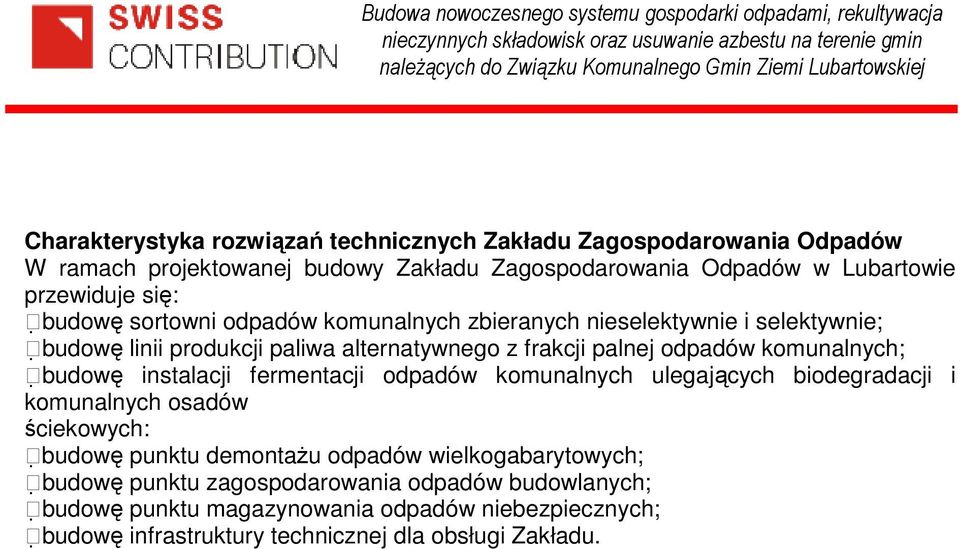 SWISS CONTRIBUTION

Budowa nowoczesnego systemu gospodarki odpadami, rekultywacja nieczynnych składowisk oraz usuwanie azbestu na terenie gmin należących do Związku Komunalnego Gmin Ziemi Lubartowskiej

Charakterystyka rozwiązań technicznych Zakładu Zagospodarowania Odpadów
W ramach projektowanej budowy Zakładu Zagospodarowania Odpadów w Lubartowie przewiduje się:
budowę sortowni odpadów komunalnych zbieranych nieselektywnie i selektywnie;
budowę linii produkcji paliwa alternatywnego z frakcji palnej odpadów komunalnych;
budowę instalacji fermentacji odpadów komunalnych ulegających biodegradacji i komunalnych osadów
ściekowych:
budowę punktu demontażu odpadów wielkogabarytowych;
budowę punktu zagospodarowania odpadów budowlanych;
budowę punktu magazynowania odpadów niebezpiecznych;
budowę infrastruktury technicznej dla obsługi Zakładu.